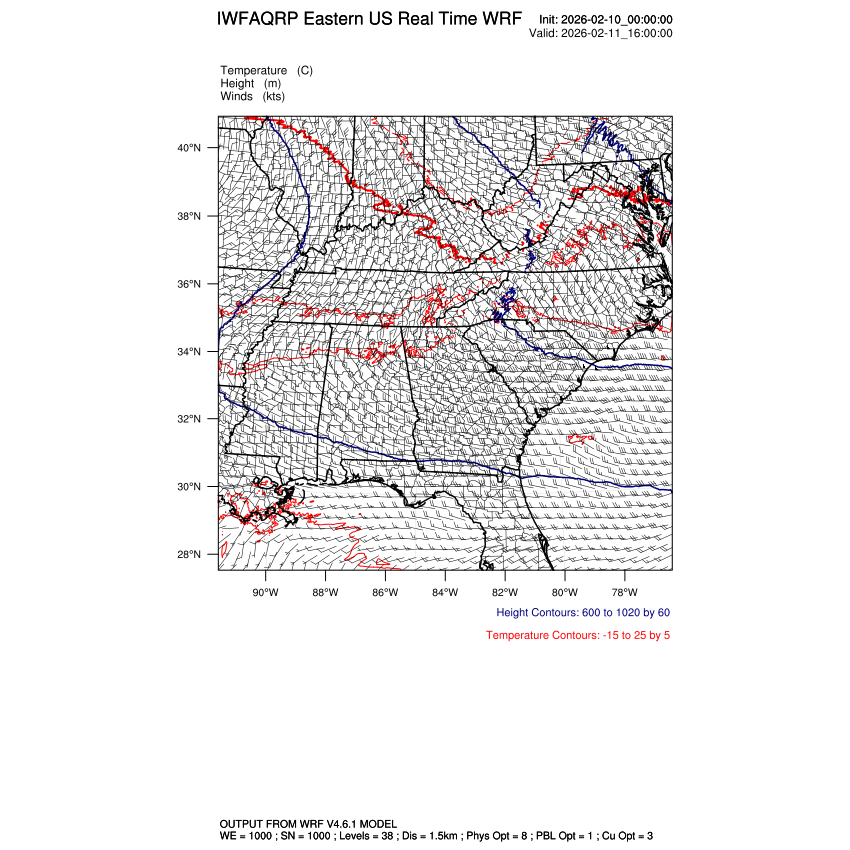 IWFAQRP Eastern US Real Time WRF

Init: 2026-02-10_00:00:00
Valid: 2026-02-11_16:00:00

Temperature (C)
Height (m)
Winds (kts)

40°N
38°N
36°N
34°N
32°N
30°N
28°N

90°W 88°W 86°W 84°W 82°W 80°W 78°W

Height Contours: 600 to 1020 by 60

Temperature Contours: -15 to 25 by 5

OUTPUT FROM WRF V4.6.1 MODEL
WE = 1000 ; SN = 1000 ; Levels = 38 ; Dis = 1.5km ; Phys Opt = 8 ; PBL Opt = 1 ; Cu Opt = 3